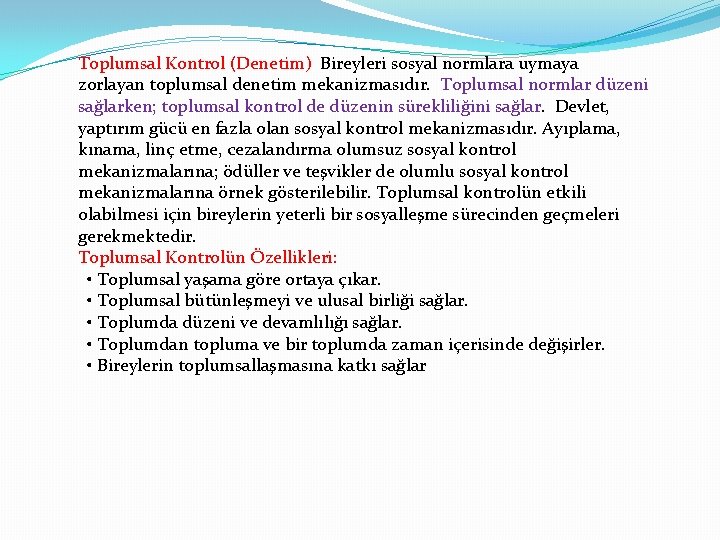 Toplumsal Kontrol (Denetim) Bireyleri sosyal normlara uymaya zorlayan toplumsal denetim mekanizmasıdır. Toplumsal normlar düzeni sağlarken; toplumsal kontrol de düzenin sürekliliğini sağlar. Devlet, yaptırım gücü en fazla olan sosyal kontrol mekanizmasıdır. Ayıplama, kınama, linç etme, cezalandırma olumsuz sosyal kontrol mekanizmalarına; ödüller ve teşvikler de olumlu sosyal kontrol mekanizmalarına örnek gösterilebilir. Toplumsal kontrolün etkili olabilmesi için bireylerin yeterli bir sosyalleşme sürecinden geçmeleri gerekmektedir.
Toplumsal Kontrolün Özellikleri:
• Toplumsal yaşama göre ortaya çıkar.
• Toplumsal bütünleşmeyi ve ulusal birliği sağlar.
• Toplumda düzeni ve devamlılığı sağlar.
• Toplumdan topluma ve bir toplumda zaman içerisinde değişirler.
• Bireylerin toplumsallaşmasına katkı sağlar